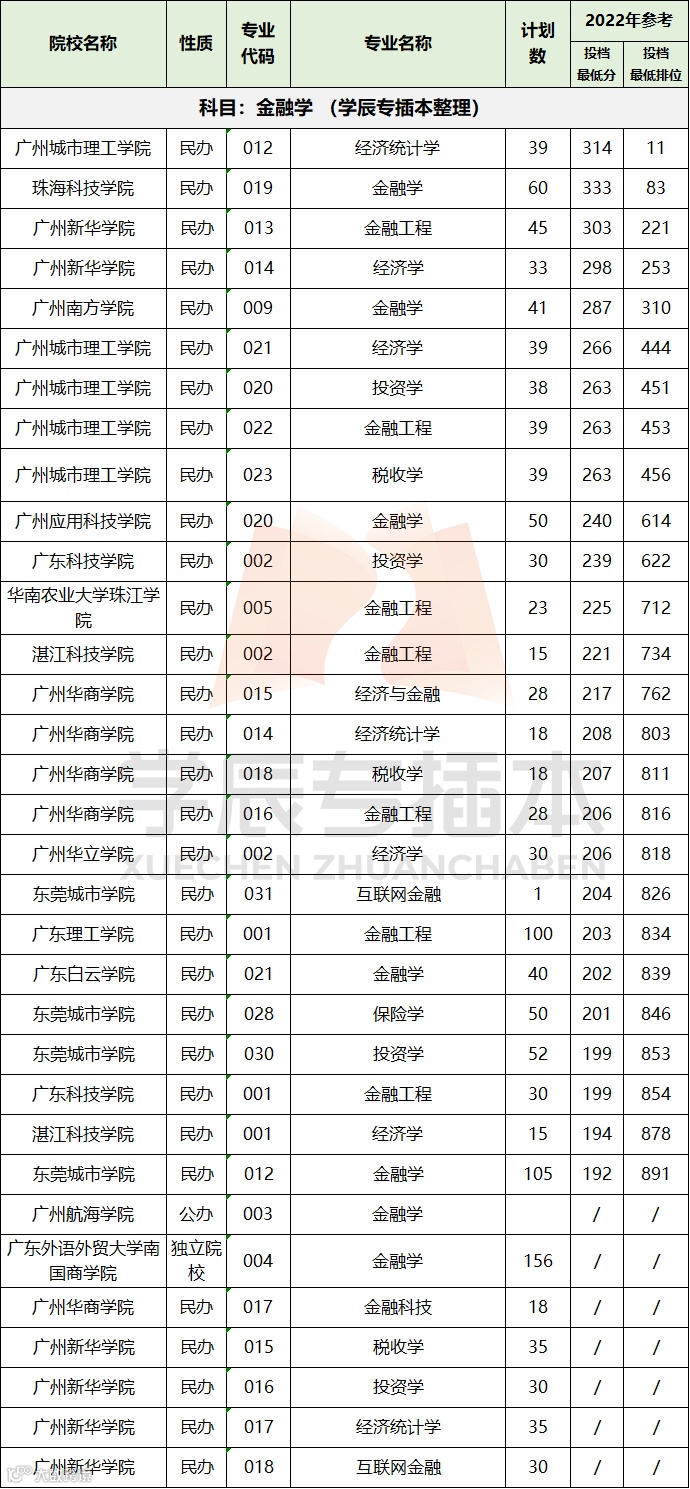 | 院校名称 | 性质 | 专业代码 | 专业名称 | 计划数 | 2022年参考 投档最低分 | 2022年参考 投档最低排位 |
|---|---|---|---|---|---|---|
| 科目：金融学 （学辰专插本整理） | | | | | | |
| 广州城市理工学院 | 民办 | 012 | 经济统计学 | 39 | 314 | 11 |
| 珠海科技学院 | 民办 | 019 | 金融学 | 60 | 333 | 83 |
| 广州新华学院 | 民办 | 013 | 金融工程 | 45 | 303 | 221 |
| 广州新华学院 | 民办 | 014 | 经济学 | 33 | 298 | 253 |
| 广州南方学院 | 民办 | 009 | 金融学 | 41 | 287 | 310 |
| 广州城市理工学院 | 民办 | 021 | 经济学 | 39 | 266 | 444 |
| 广州城市理工学院 | 民办 | 020 | 投资学 | 38 | 263 | 451 |
| 广州城市理工学院 | 民办 | 022 | 金融工程 | 39 | 263 | 453 |
| 广州城市理工学院 | 民办 | 023 | 税收学 | 39 | 263 | 456 |
| 广州应用科技学院 | 民办 | 020 | 金融学 | 50 | 240 | 614 |
| 广东科技学院 | 民办 | 002 | 投资学 | 30 | 239 | 622 |
| 华南农业大学珠江学院 | 民办 | 005 | 金融工程 | 23 | 225 | 712 |
| 湛江科技学院 | 民办 | 002 | 金融工程 | 15 | 221 | 734 |
| 广州华商学院 | 民办 | 015 | 经济与金融 | 28 | 217 | 762 |
| 广州华商学院 | 民办 | 014 | 经济统计学 | 18 | 208 | 803 |
| 广州华商学院 | 民办 | 018 | 税收学 | 18 | 207 | 811 |
| 广州华商学院 | 民办 | 016 | 金融工程 | 28 | 206 | 816 |
| 广州华立学院 | 民办 | 002 | 经济学 | 30 | 206 | 818 |
| 东莞城市学院 | 民办 | 031 | 互联网金融 | 1 | 204 | 826 |
| 广东理工学院 | 民办 | 001 | 金融工程 | 100 | 203 | 834 |
| 广东白云学院 | 民办 | 021 | 金融学 | 40 | 202 | 839 |
| 东莞城市学院 | 民办 | 028 | 保险学 | 50 | 201 | 846 |
| 东莞城市学院 | 民办 | 030 | 投资学 | 52 | 199 | 853 |
| 广东科技学院 | 民办 | 001 | 金融工程 | 30 | 199 | 854 |
| 湛江科技学院 | 民办 | 001 | 经济学 | 15 | 194 | 878 |
| 东莞城市学院 | 民办 | 012 | 金融学 | 105 | 192 | 891 |
| 广州航海学院 | 公办 | 003 | 金融学 | | / | / |
| 广东外语外贸大学南国商学院 | 独立院校 | 004 | 金融学 | 156 | / | / |
| 广州华商学院 | 民办 | 017 | 金融科技 | 18 | / | / |
| 广州新华学院 | 民办 | 015 | 税收学 | 35 | / | / |
| 广州新华学院 | 民办 | 016 | 投资学 | 30 | / | / |
| 广州新华学院 | 民办 | 017 | 经济统计学 | 35 | / | / |
| 广州新华学院 | 民办 | 018 | 互联网金融 | 30 | / | / |

学辰专插本
XUECHEN ZHUANCHABEN